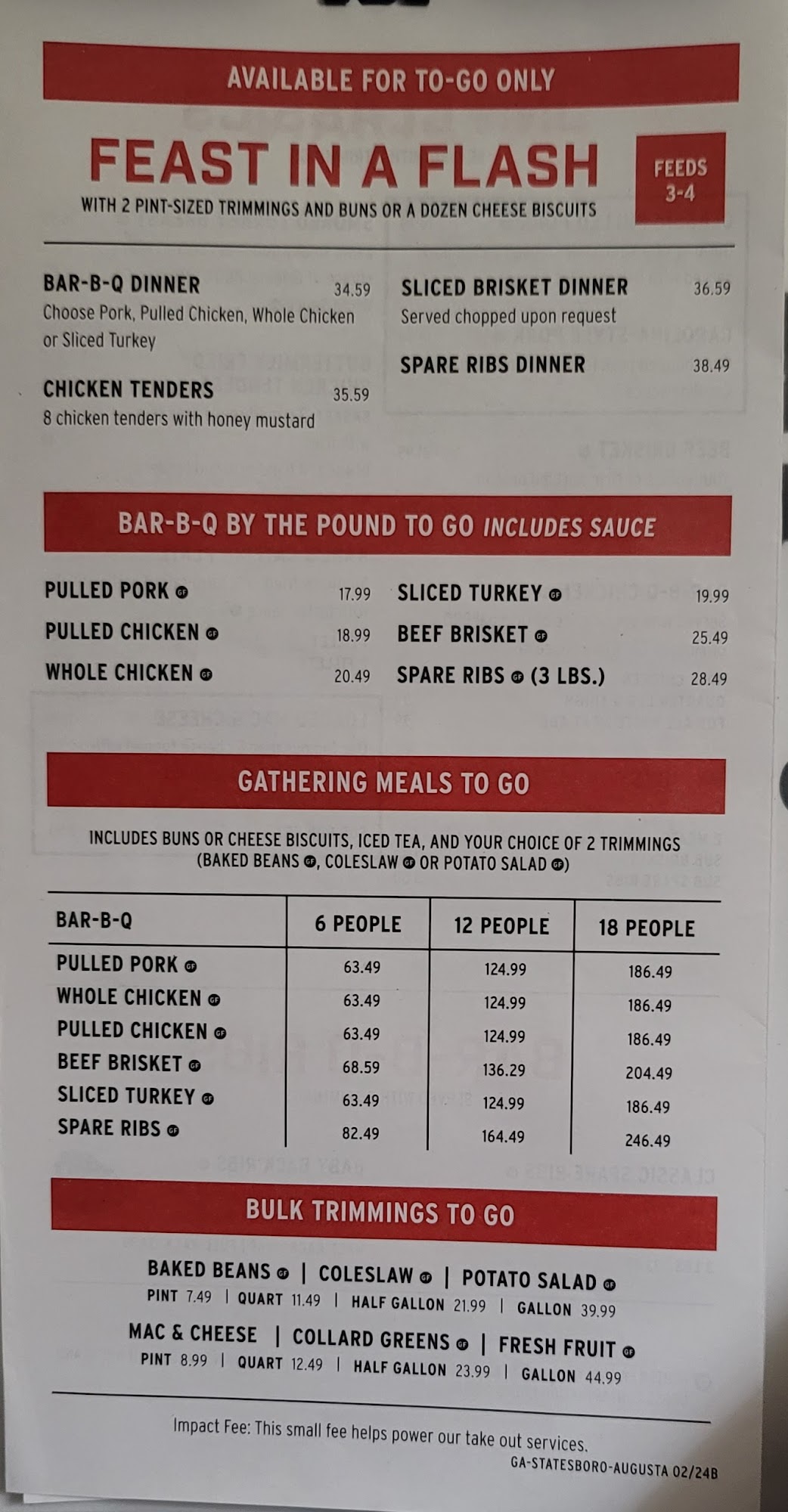 AVAILABLE FOR TO-GO ONLY

FEAST IN A FLASH

WITH 2 PINT-SIZED TRIMMINGS AND BUNS OR A DOZEN CHEESE BISCUITS

FEEDS
3-4

BAR-B-Q DINNER 34.59
Choose Pork, Pulled Chicken, Whole Chicken or Sliced Turkey

CHICKEN TENDERS 35.59
8 chicken tenders with honey mustard

SLICED BRISKET DINNER 36.59
Served chopped upon request

SPARE RIBS DINNER 38.49

BAR-B-Q BY THE POUND TO GO INCLUDES SAUCE

PULLED PORK GF 17.99
PULLED CHICKEN GF 18.99
WHOLE CHICKEN GF 20.49

SLICED TURKEY GF 19.99
BEEF BRISKET GF 25.49
SPARE RIBS GF (3 LBS.) 28.49

GATHERING MEALS TO GO

INCLUDES BUNS OR CHEESE BISCUITS, ICED TEA, AND YOUR CHOICE OF 2 TRIMMINGS
(BAKED BEANS GF, COLESLAW GF OR POTATO SALAD GF)

| BAR-B-Q | 6 PEOPLE | 12 PEOPLE | 18 PEOPLE |
|---|---|---|---|
| PULLED PORK GF | 63.49 | 124.99 | 186.49 |
| WHOLE CHICKEN GF | 63.49 | 124.99 | 186.49 |
| PULLED CHICKEN GF | 63.49 | 124.99 | 186.49 |
| BEEF BRISKET GF | 68.59 | 136.29 | 204.49 |
| SLICED TURKEY GF | 63.49 | 124.99 | 186.49 |
| SPARE RIBS GF | 82.49 | 164.49 | 246.49 |

BULK TRIMMINGS TO GO

BAKED BEANS GF | COLESLAW GF | POTATO SALAD GF
PINT 7.49 | QUART 11.49 | HALF GALLON 21.99 | GALLON 39.99

MAC & CHEESE | COLLARD GREENS GF | FRESH FRUIT GF
PINT 8.99 | QUART 12.49 | HALF GALLON 23.99 | GALLON 44.99

Impact Fee: This small fee helps power our take out services.

GA-STATESBORO-AUGUSTA 02/24B